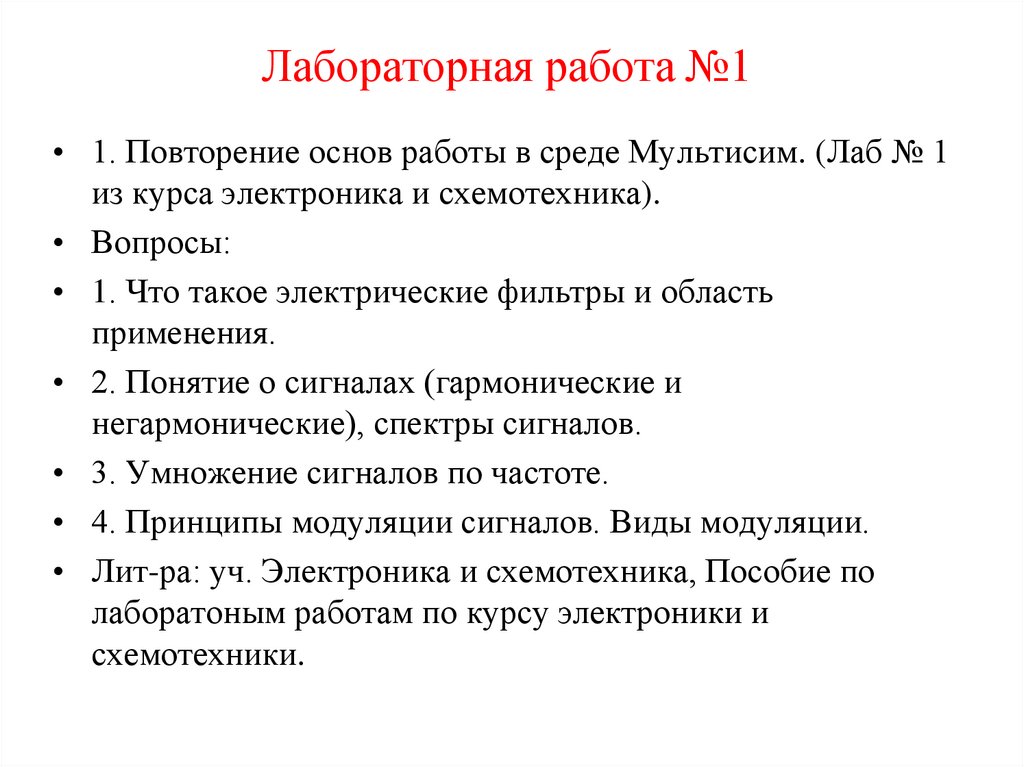 Лабораторная работа №1

• 1. Повторение основ работы в среде Мультисим. (Лаб № 1 из курса электроника и схемотехника).
• Вопросы:
• 1. Что такое электрические фильтры и область применения.
• 2. Понятие о сигналах (гармонические и негармонические), спектры сигналов.
• 3. Умножение сигналов по частоте.
• 4. Принципы модуляции сигналов. Виды модуляции.
• Лит-ра: уч. Электроника и схемотехника, Пособие по лаборатоным работам по курсу электроники и схемотехники.